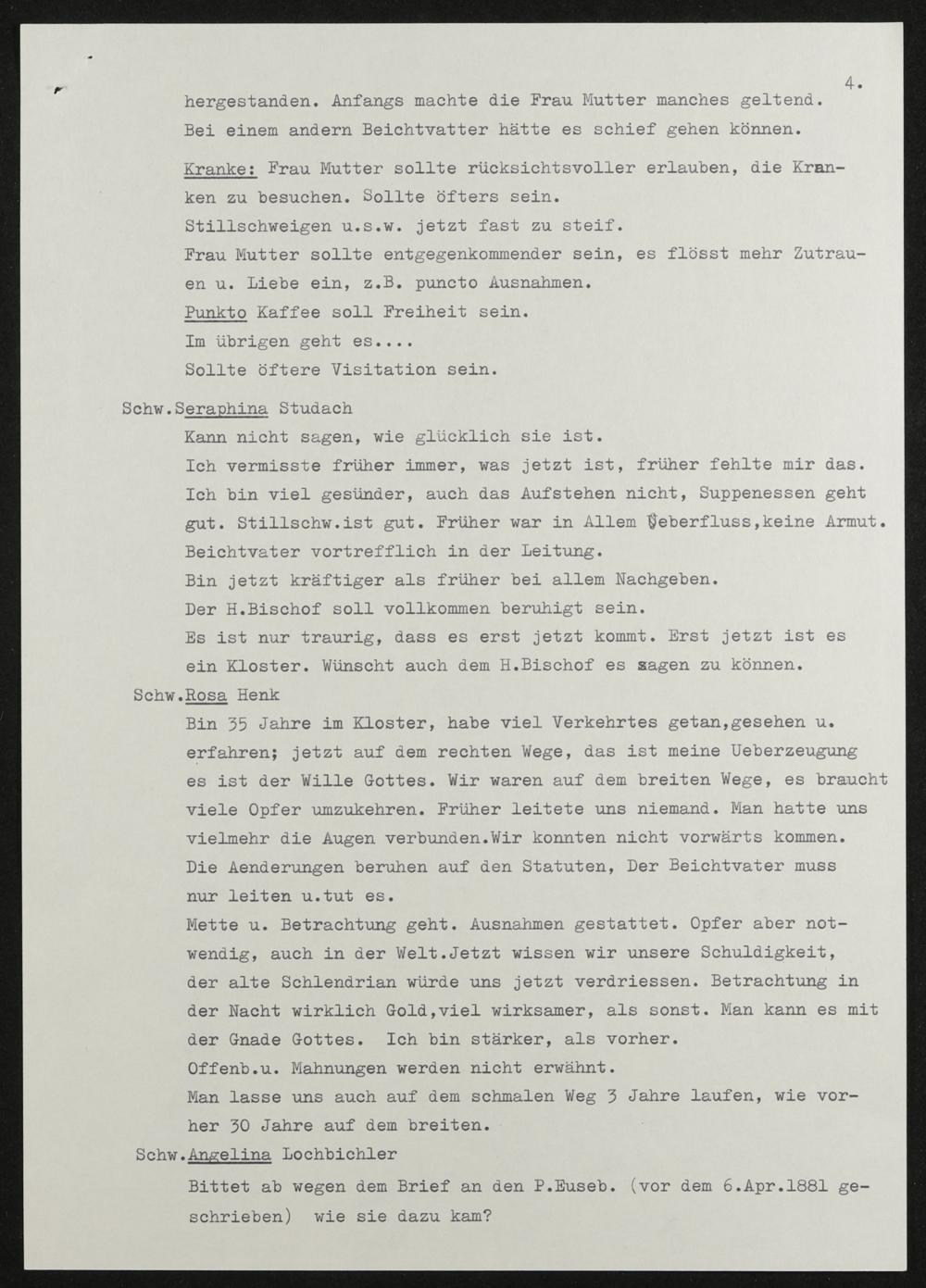 4.

hergestanden. Anfangs machte die Frau Mutter manches geltend. Bei einem andern Beichtvatter hätte es schief gehen können.

Kranke: Frau Mutter sollte rücksichtsvoller erlauben, die Kranken zu besuchen. Sollte öfters sein.
Stillschweigen u.s.w. jetzt fast zu steif.
Frau Mutter sollte entgegenkommender sein, es flösst mehr Zutrauen u. Liebe ein, z.B. puncto Ausnahmen.
Punkto Kaffee soll Freiheit sein.
Im übrigen geht es....
Sollte öftere Visitation sein.

Schw.Seraphina Studach
Kann nicht sagen, wie glücklich sie ist.
Ich vermisste früher immer, was jetzt ist, früher fehlte mir das. Ich bin viel gesünder, auch das Aufstehen nicht, Suppenessen geht gut. Stillschw.ist gut. Früher war in Allem Ueberfluss,keine Armut.
Beichtvater vortrefflich in der Leitung.
Bin jetzt kräftiger als früher bei allem Nachgeben.
Der H.Bischof soll vollkommen beruhigt sein.
Es ist nur traurig, dass es erst jetzt kommt. Erst jetzt ist es ein Kloster. Wünscht auch dem H.Bischof es sagen zu können.

Schw.Rosa Henk
Bin 35 Jahre im Kloster, habe viel Verkehrtes getan,gesehen u. erfahren; jetzt auf dem rechten Wege, das ist meine Ueberzeugung es ist der Wille Gottes. Wir waren auf dem breiten Wege, es braucht viele Opfer umzukehren. Früher leitete uns niemand. Man hatte uns vielmehr die Augen verbunden.Wir konnten nicht vorwärts kommen. Die Aenderungen beruhen auf den Statuten, Der Beichtvater muss nur leiten u.tut es.
Mette u. Betrachtung geht. Ausnahmen gestattet. Opfer aber notwendig, auch in der Welt.Jetzt wissen wir unsere Schuldigkeit, der alte Schlendrian würde uns jetzt verdriessen. Betrachtung in der Nacht wirklich Gold,viel wirksamer, als sonst. Man kann es mit der Gnade Gottes. Ich bin stärker, als vorher.
Offenb.u. Mahnungen werden nicht erwähnt.
Man lasse uns auch auf dem schmalen Weg 3 Jahre laufen, wie vorher 30 Jahre auf dem breiten.

Schw.Angelina Lochbichler
Bittet ab wegen dem Brief an den P.Euseb. (vor dem 6.Apr.1881 geschrieben) wie sie dazu kam?